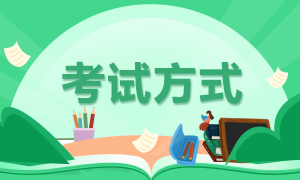 考试方式